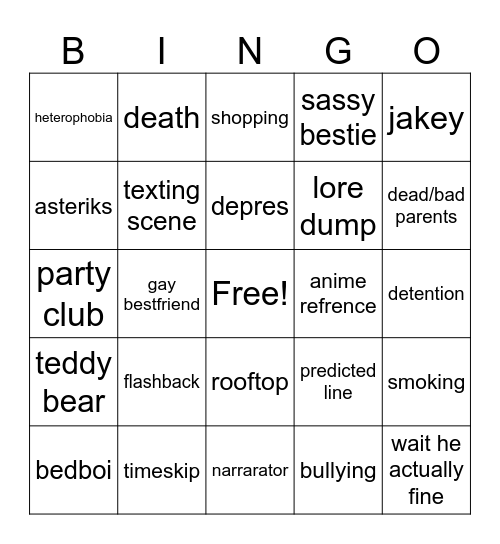 | B | I | N | G | O |
|---|---|---|---|---|
| heterophobia | death | shopping | sassy bestie | jakey |
| asteriks | texting scene | depres | lore dump | dead/bad parents |
| party club | gay bestfriend | Free! | anime refrence | detention |
| teddy bear | flashback | rooftop | predicted line | smoking |
| bedboi | timeskip | narrarator | bullying | wait he actually fine |